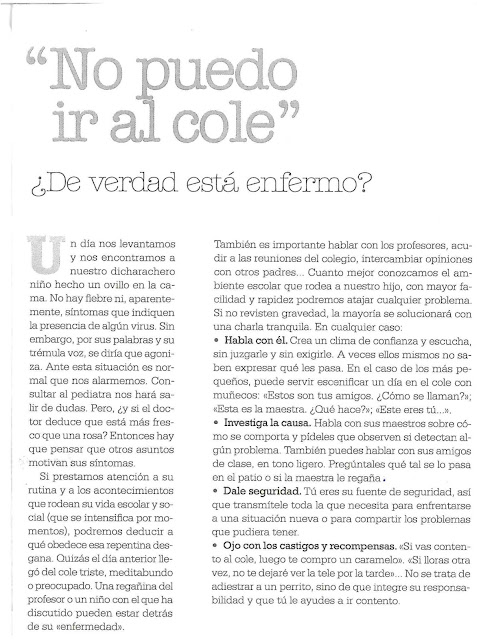 "No puedo ir al cole"

¿De verdad está enfermo?

Un día nos levantamos y nos encontramos a nuestro dicharachero niño hecho un ovillo en la cama. No hay fiebre ni, aparentemente, síntomas que indiquen la presencia de algún virus. Sin embargo, por sus palabras y su trémula voz, se diría que agoniza. Ante esta situación es normal que nos alarmemos. Consultar al pediatra nos hará salir de dudas. Pero, ¿y si el doctor deduce que está más fresco que una rosa? Entonces hay que pensar que otros asuntos motivan sus síntomas.

Si prestamos atención a su rutina y a los acontecimientos que rodean su vida escolar y social (que se intensifica por momentos), podremos deducir a qué obedece esa repentina desgana. Quizás el día anterior llegó del cole triste, meditabundo o preocupado. Una regañina del profesor o un niño con el que ha discutido pueden estar detrás de su «enfermedad».

También es importante hablar con los profesores, acudir a las reuniones del colegio, intercambiar opiniones con otros padres... Cuanto mejor conozcamos el ambiente escolar que rodea a nuestro hijo, con mayor facilidad y rapidez podremos atajar cualquier problema. Si no revisten gravedad, la mayoría se solucionará con una charla tranquila. En cualquier caso:

• Habla con él. Crea un clima de confianza y escucha, sin juzgarle y sin exigirle. A veces ellos mismos no saben expresar qué les pasa. En el caso de los más pequeños, puede servir escenificar un día en el cole con muñecos: «Estos son tus amigos. ¿Cómo se llaman?»; «Esta es la maestra. ¿Qué hace?»; «Este eres tú...».

• Investiga la causa. Habla con sus maestros sobre cómo se comporta y pídeles que observen si detectan algún problema. También puedes hablar con sus amigos de clase, en tono ligero. Pregúntales qué tal se lo pasa en el patio o si la maestra le regaña.

• Dale seguridad. Tú eres su fuente de seguridad, así que transmítele toda la que necesita para enfrentarse a una situación nueva o para compartir los problemas que pudiera tener.

• Ojo con los castigos y recompensas. «Si vas contento al cole, luego te compro un caramelo». «Si lloras otra vez, no te dejaré ver la tele por la tarde»... No se trata de adiestrar a un perrito, sino de que integre su responsabilidad y que tú le ayudes a ir contento.